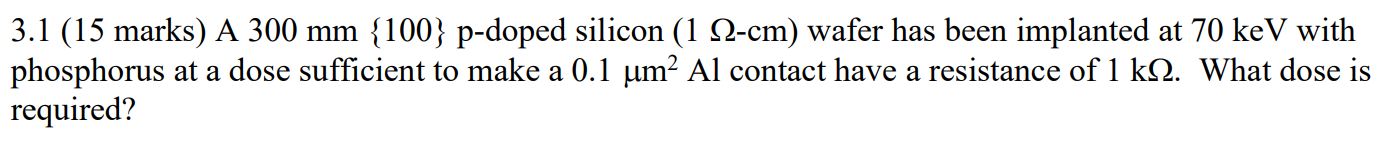 3.1 (15 marks) A 300 mm {100} p-doped silicon (1 Ω-cm) wafer has been implanted at 70 keV with phosphorus at a dose sufficient to make a 0.1 μm$^2$ Al contact have a resistance of 1 kΩ. What dose is required?